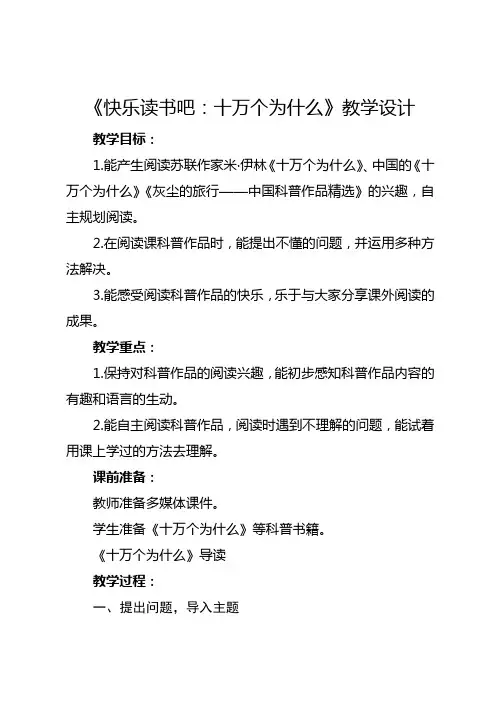 《快乐读书吧：十万个为什么》教学设计

教学目标：

1.能产生阅读苏联作家米·伊林《十万个为什么》、中国的《十万个为什么》《灰尘的旅行——中国科普作品精选》的兴趣，自主规划阅读。

2.在阅读课科普作品时，能提出不懂的问题，并运用多种方法解决。

3.能感受阅读科普作品的快乐，乐于与大家分享课外阅读的成果。

教学重点：

1.保持对科普作品的阅读兴趣，能初步感知科普作品内容的有趣和语言的生动。

2.能自主阅读科普作品，阅读时遇到不理解的问题，能试着用课上学过的方法去理解。

课前准备：

教师准备多媒体课件。

学生准备《十万个为什么》等科普书籍。

《十万个为什么》导读

教学过程：

一、提出问题，导入主题